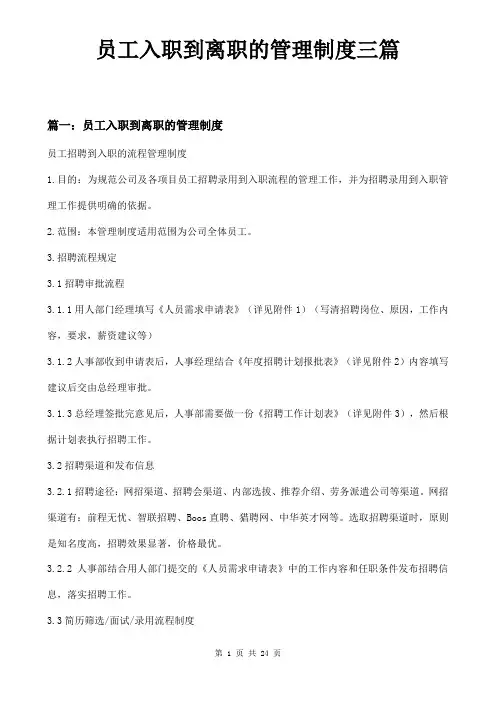 员工入职到离职的管理制度三篇

篇一：员工入职到离职的管理制度

员工招聘到入职的流程管理制度

1.目的：为规范公司及各项目员工招聘录用到入职流程的管理工作，并为招聘录用到入职管理工作提供明确的依据。

2.范围：本管理制度适用范围为公司全体员工。

3.招聘流程规定

3.1 招聘审批流程

3.1.1 用人部门经理填写《人员需求申请表》（详见附件 1）（写清招聘岗位、原因，工作内容，要求，薪资建议等）

3.1.2 人事部收到申请表后，人事经理结合《年度招聘计划报批表》（详见附件 2）内容填写建议后交由总经理审批。

3.1.3 总经理签批完意见后，人事部需要做一份《招聘工作计划表》（详见附件 3），然后根据计划表执行招聘工作。

3.2 招聘渠道和发布信息

3.2.1 招聘途径：网招渠道、招聘会渠道、内部选拔、推荐介绍、劳务派遣公司等渠道。网招渠道有：前程无忧、智联招聘、Boos 直聘、猎聘网、中华英才网等。选取招聘渠道时，原则是知名度高，招聘效果显著，价格最优。

3.2.2 人事部结合用人部门提交的《人员需求申请表》中的工作内容和任职条件发布招聘信息，落实招聘工作。

3.3 简历筛选/面试/录用流程制度

第 1 页 共 24 页